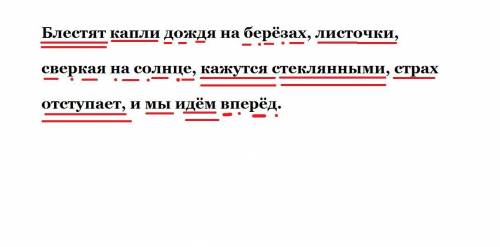 Блестят капли дождя на берёзах, листочки, сверкая на солнце, кажутся стеклянными, страх отступает, и мы идём вперёд.